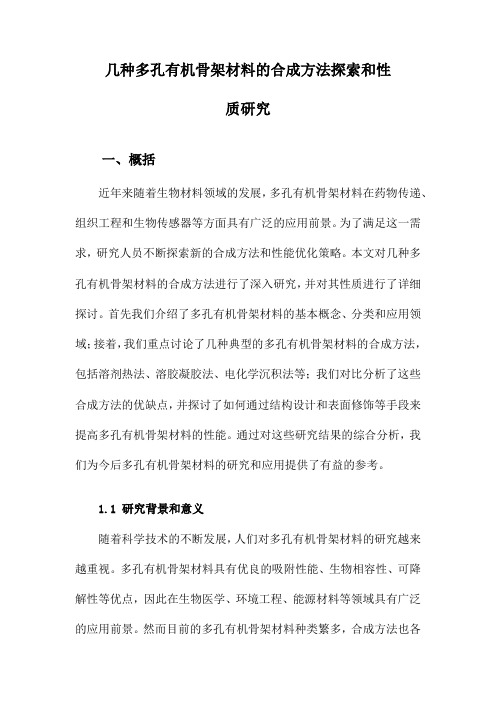 几种多孔有机骨架材料的合成方法探索和性质研究

一、概括

近年来随着生物材料领域的发展，多孔有机骨架材料在药物传递、组织工程和生物传感器等方面具有广泛的应用前景。为了满足这一需求，研究人员不断探索新的合成方法和性能优化策略。本文对几种多孔有机骨架材料的合成方法进行了深入研究，并对其性质进行了详细探讨。首先我们介绍了多孔有机骨架材料的基本概念、分类和应用领域；接着，我们重点讨论了几种典型的多孔有机骨架材料的合成方法，包括溶剂热法、溶胶凝胶法、电化学沉积法等；我们对比分析了这些合成方法的优缺点，并探讨了如何通过结构设计和表面修饰等手段来提高多孔有机骨架材料的性能。通过对这些研究结果的综合分析，我们为今后多孔有机骨架材料的研究和应用提供了有益的参考。

1.1 研究背景和意义

随着科学技术的不断发展，人们对多孔有机骨架材料的研究越来越重视。多孔有机骨架材料具有优良的吸附性能、生物相容性、可降解性等优点，因此在生物医学、环境工程、能源材料等领域具有广泛的应用前景。然而目前的多孔有机骨架材料种类繁多，合成方法也各